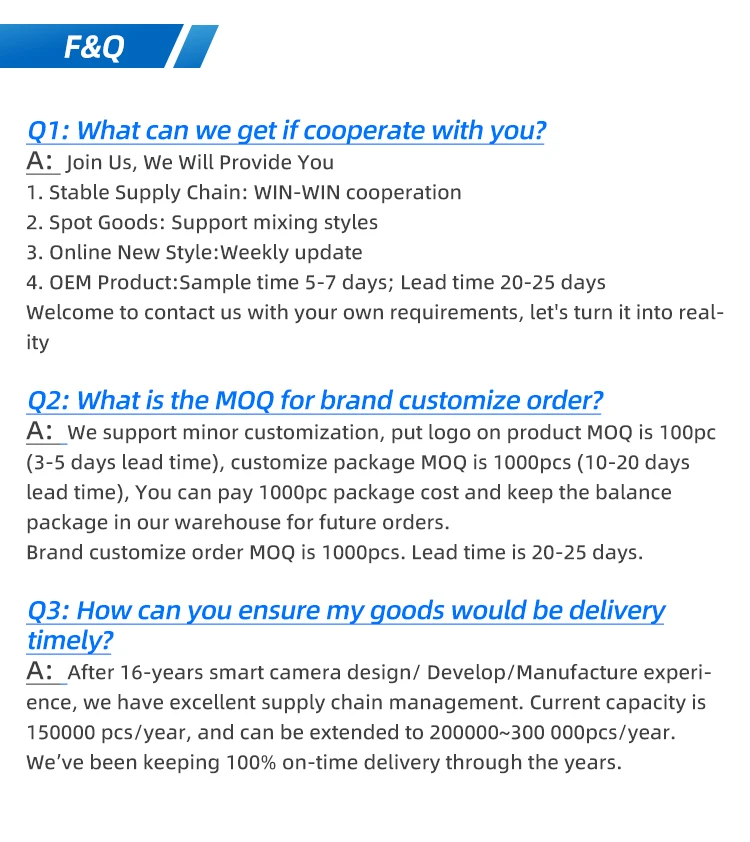 F&Q

Q1: What can we get if cooperate with you?

A: Join Us, We Will Provide You
1. Stable Supply Chain: WIN-WIN cooperation
2. Spot Goods: Support mixing styles
3. Online New Style:Weekly update
4. OEM Product:Sample time 5-7 days; Lead time 20-25 days
Welcome to contact us with your own requirements, let's turn it into reality

Q2: What is the MOQ for brand customize order?

A: We support minor customization, put logo on product MOQ is 100pc (3-5 days lead time), customize package MOQ is 1000pcs (10-20 days lead time), You can pay 1000pc package cost and keep the balance package in our warehouse for future orders.
Brand customize order MOQ is 1000pcs. Lead time is 20-25 days.

Q3: How can you ensure my goods would be delivery timely?

A: After 16-years smart camera design/ Develop/Manufacture experience, we have excellent supply chain management. Current capacity is 150000 pcs/year, and can be extended to 200000~300 000pcs/year. We've been keeping 100% on-time delivery through the years.